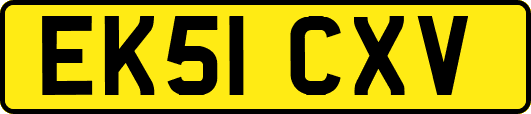 EK51 CXV